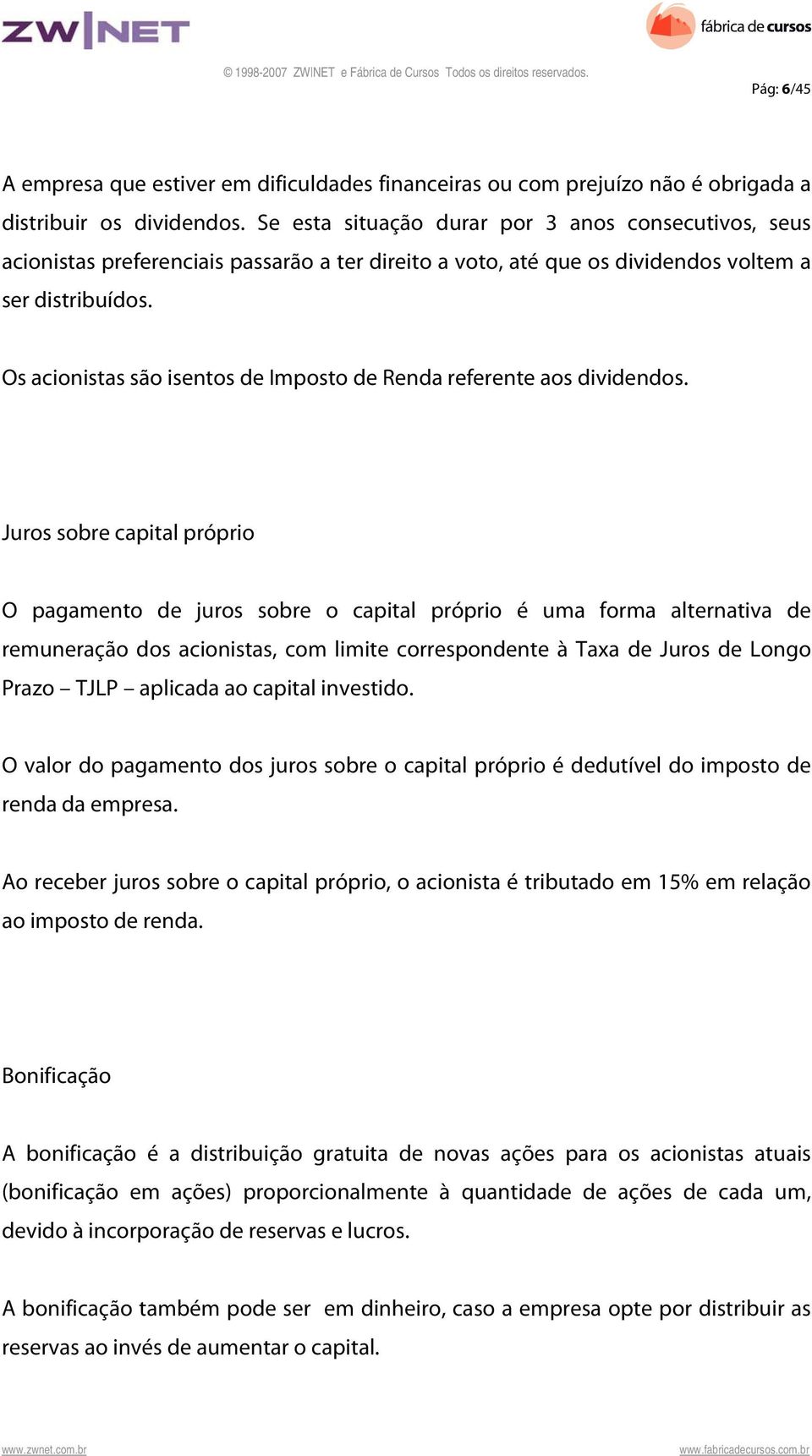 ZW|NET

fábrica de cursos

© 1998-2007 ZW|NET e Fábrica de Cursos Todos os direitos reservados.

Pág: 6/45

A empresa que estiver em dificuldades financeiras ou com prejuízo não é obrigada a distribuir os dividendos. Se esta situação durar por 3 anos consecutivos, seus acionistas preferenciais passarão a ter direito a voto, até que os dividendos voltem a ser distribuídos.

Os acionistas são isentos de Imposto de Renda referente aos dividendos.

Juros sobre capital próprio

O pagamento de juros sobre o capital próprio é uma forma alternativa de remuneração dos acionistas, com limite correspondente à Taxa de Juros de Longo Prazo – TJLP – aplicada ao capital investido.

O valor do pagamento dos juros sobre o capital próprio é dedutível do imposto de renda da empresa.

Ao receber juros sobre o capital próprio, o acionista é tributado em 15% em relação ao imposto de renda.

Bonificação

A bonificação é a distribuição gratuita de novas ações para os acionistas atuais (bonificação em ações) proporcionalmente à quantidade de ações de cada um, devido à incorporação de reservas e lucros.

A bonificação também pode ser em dinheiro, caso a empresa opte por distribuir as reservas ao invés de aumentar o capital.

www.zwnet.com.br

www.fabricadecursos.com.br